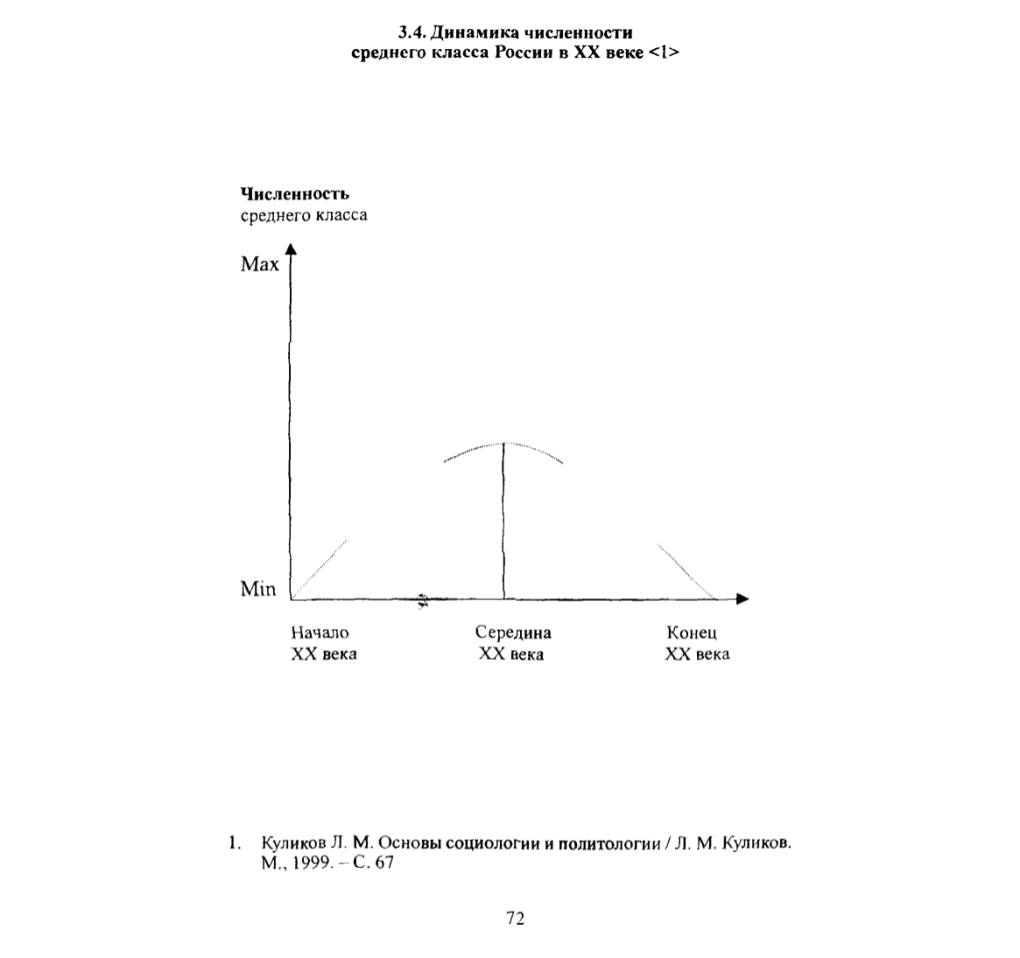 3.4. Динамика численности среднего класса России в XX веке <1>

Численность
среднего класса

Max

Min

Начало
XX века

Середина
XX века

Конец
XX века

1. Куликов Л. М. Основы социологии и политологии / Л. М. Куликов. М., 1999. – С. 67

72